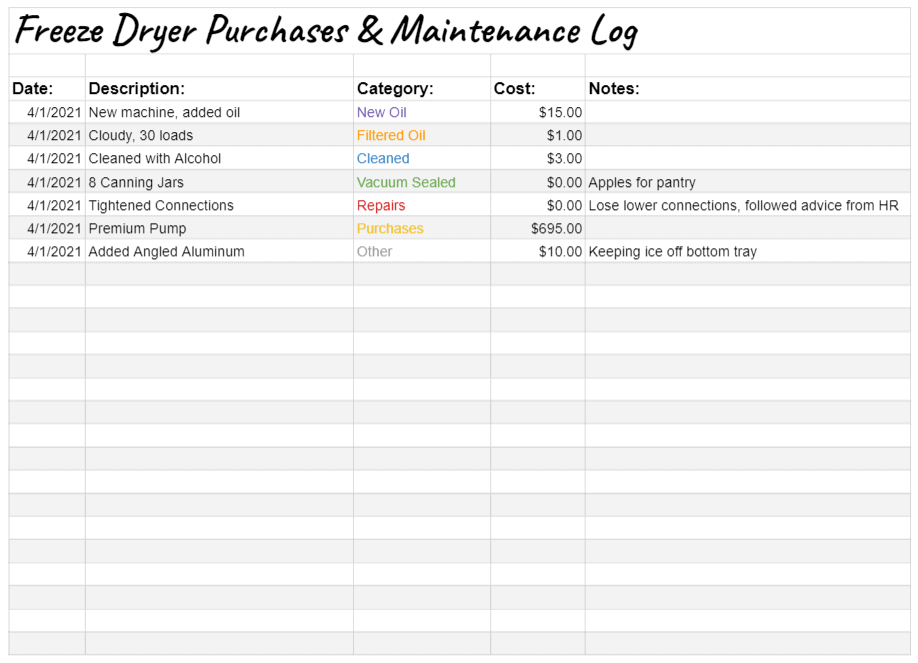 Freeze Dryer Purchases & Maintenance Log

| Date: | Description: | Category: | Cost: | Notes: |
|---|---|---|---|---|
| 4/1/2021 | New machine, added oil | New Oil | $15.00 | |
| 4/1/2021 | Cloudy, 30 loads | Filtered Oil | $1.00 | |
| 4/1/2021 | Cleaned with Alcohol | Cleaned | $3.00 | |
| 4/1/2021 | 8 Canning Jars | Vacuum Sealed | $0.00 | Apples for pantry |
| 4/1/2021 | Tightened Connections | Repairs | $0.00 | Lose lower connections, followed advice from HR |
| 4/1/2021 | Premium Pump | Purchases | $695.00 | |
| 4/1/2021 | Added Angled Aluminum | Other | $10.00 | Keeping ice off bottom tray |